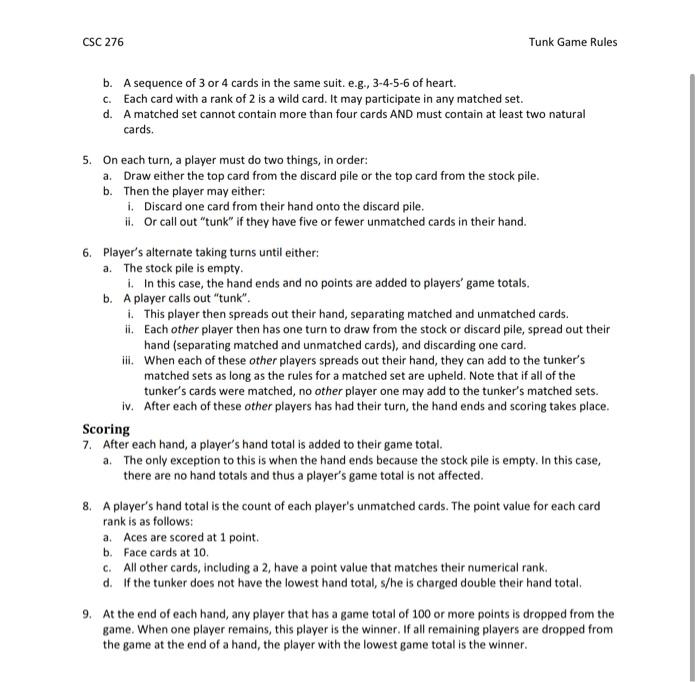 CSC 276

Tunk Game Rules

b. A sequence of 3 or 4 cards in the same suit. e.g., 3-4-5-6 of heart.
c. Each card with a rank of 2 is a wild card. It may participate in any matched set.
d. A matched set cannot contain more than four cards AND must contain at least two natural cards.

5. On each turn, a player must do two things, in order:
a. Draw either the top card from the discard pile or the top card from the stock pile.
b. Then the player may either:
i. Discard one card from their hand onto the discard pile.
ii. Or call out "tunk" if they have five or fewer unmatched cards in their hand.

6. Player's alternate taking turns until either:
a. The stock pile is empty.
i. In this case, the hand ends and no points are added to players' game totals.
b. A player calls out "tunk".
i. This player then spreads out their hand, separating matched and unmatched cards.
ii. Each other player then has one turn to draw from the stock or discard pile, spread out their hand (separating matched and unmatched cards), and discarding one card.
iii. When each of these other players spreads out their hand, they can add to the tunker's matched sets as long as the rules for a matched set are upheld. Note that if all of the tunker's cards were matched, no other player one may add to the tunker's matched sets.
iv. After each of these other players has had their turn, the hand ends and scoring takes place.

Scoring
7. After each hand, a player's hand total is added to their game total.
a. The only exception to this is when the hand ends because the stock pile is empty. In this case, there are no hand totals and thus a player's game total is not affected.

8. A player's hand total is the count of each player's unmatched cards. The point value for each card rank is as follows:
a. Aces are scored at 1 point.
b. Face cards at 10.
c. All other cards, including a 2, have a point value that matches their numerical rank.
d. If the tunker does not have the lowest hand total, s/he is charged double their hand total.

9. At the end of each hand, any player that has a game total of 100 or more points is dropped from the game. When one player remains, this player is the winner. If all remaining players are dropped from the game at the end of a hand, the player with the lowest game total is the winner.